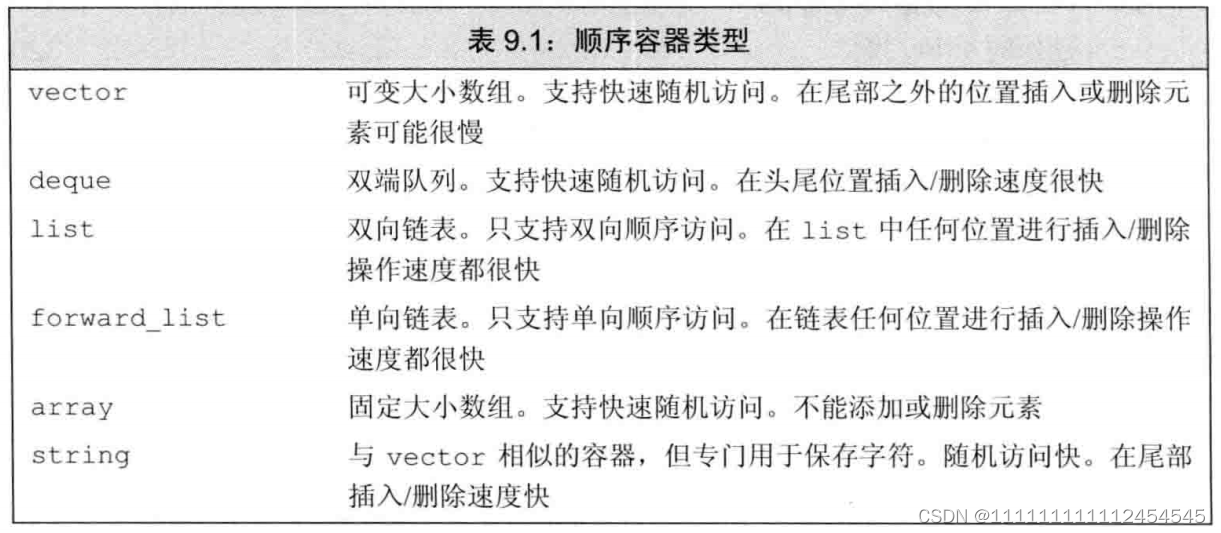 表 9.1：顺序容器类型

| | |
|---|---|
| vector | 可变大小数组。支持快速随机访问。在尾部之外的位置插入或删除元素可能很慢 |
| deque | 双端队列。支持快速随机访问。在头尾位置插入/删除速度很快 |
| list | 双向链表。只支持双向顺序访问。在 list 中任何位置进行插入/删除操作速度都很快 |
| forward_list | 单向链表。只支持单向顺序访问。在链表任何位置进行插入/删除操作速度都很快 |
| array | 固定大小数组。支持快速随机访问。不能添加或删除元素 |
| string | 与 vector 相似的容器，但专门用于保存字符。随机访问快。在尾部插入/删除速度快 |

CSDN @1111111111112454545